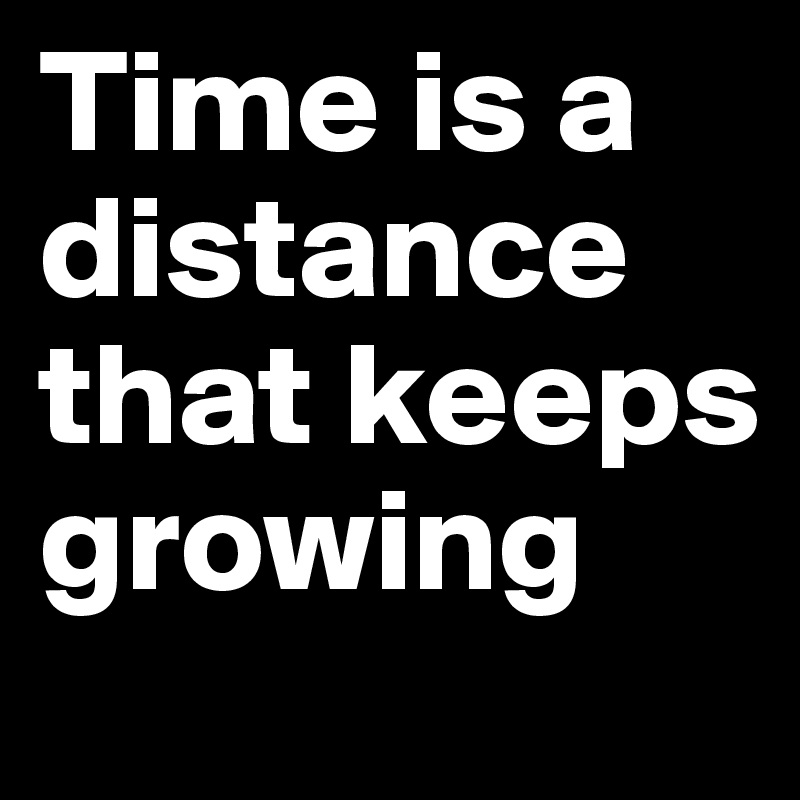 Time is a distance that keeps growing